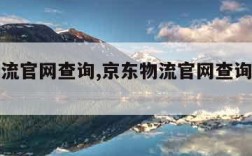 流官网查询,京东物流官网查询